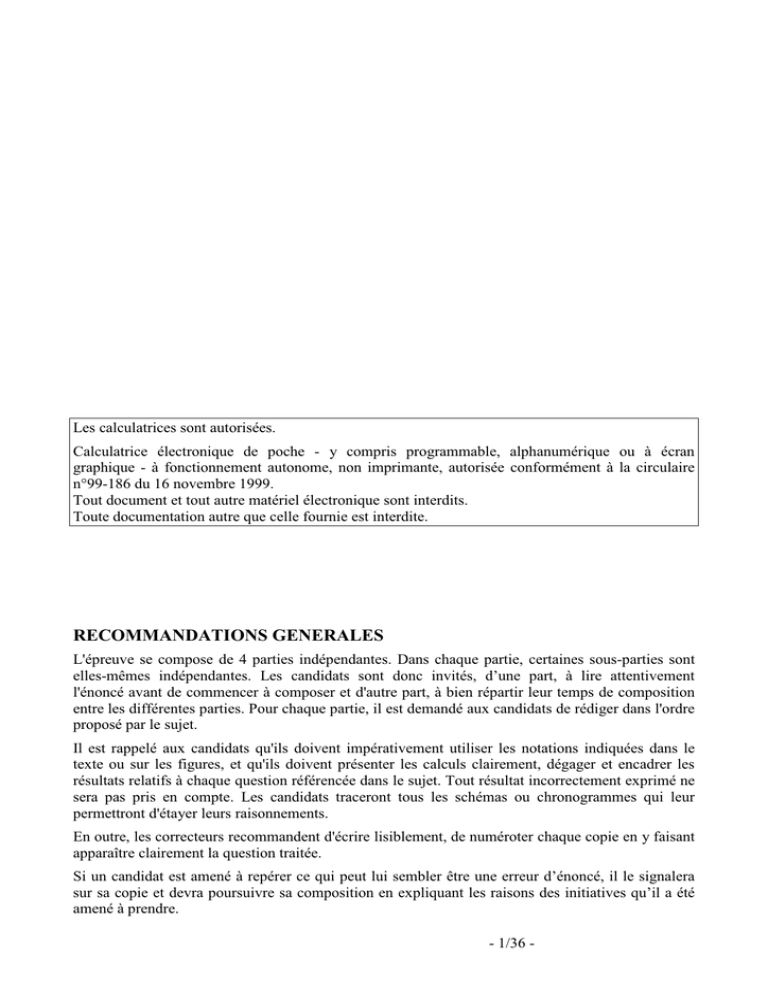 Les calculatrices sont autorisées.

Calculatrice électronique de poche - y compris programmable, alphanumérique ou à écran graphique - à fonctionnement autonome, non imprimante, autorisée conformément à la circulaire n°99-186 du 16 novembre 1999.
Tout document et tout autre matériel électronique sont interdits.
Toute documentation autre que celle fournie est interdite.

RECOMMANDATIONS GENERALES

L'épreuve se compose de 4 parties indépendantes. Dans chaque partie, certaines sous-parties sont elles-mêmes indépendantes. Les candidats sont donc invités, d'une part, à lire attentivement l'énoncé avant de commencer à composer et d'autre part, à bien répartir leur temps de composition entre les différentes parties. Pour chaque partie, il est demandé aux candidats de rédiger dans l'ordre proposé par le sujet.

Il est rappelé aux candidats qu'ils doivent impérativement utiliser les notations indiquées dans le texte ou sur les figures, et qu'ils doivent présenter les calculs clairement, dégager et encadrer les résultats relatifs à chaque question référencée dans le sujet. Tout résultat incorrectement exprimé ne sera pas pris en compte. Les candidats traceront tous les schémas ou chronogrammes qui leur permettront d'étayer leurs raisonnements.

En outre, les correcteurs recommandent d'écrire lisiblement, de numéroter chaque copie en y faisant apparaître clairement la question traitée.

Si un candidat est amené à repérer ce qui peut lui sembler être une erreur d'énoncé, il le signalera sur sa copie et devra poursuivre sa composition en expliquant les raisons des initiatives qu'il a été amené à prendre.

- 1/36 -